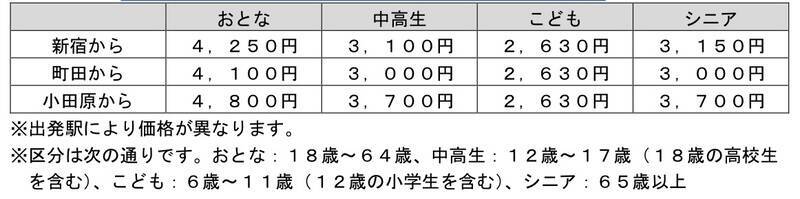 |  | おとな | 中高生 | こども | シニア |
|---|---|---|---|---|
| 新宿から | 4，250円 | 3，100円 | 2，630円 | 3，150円 |
| 町田から | 4，100円 | 3，000円 | 2，630円 | 3，000円 |
| 小田原から | 4，800円 | 3，700円 | 2，630円 | 3，700円 |

※出発駅により価格が異なります。

※区分は次の通りです。おとな：18歳～64歳、中高生：12歳～17歳（18歳の高校生を含む）、こども：6歳～11歳（12歳の小学生を含む）、シニア：65歳以上